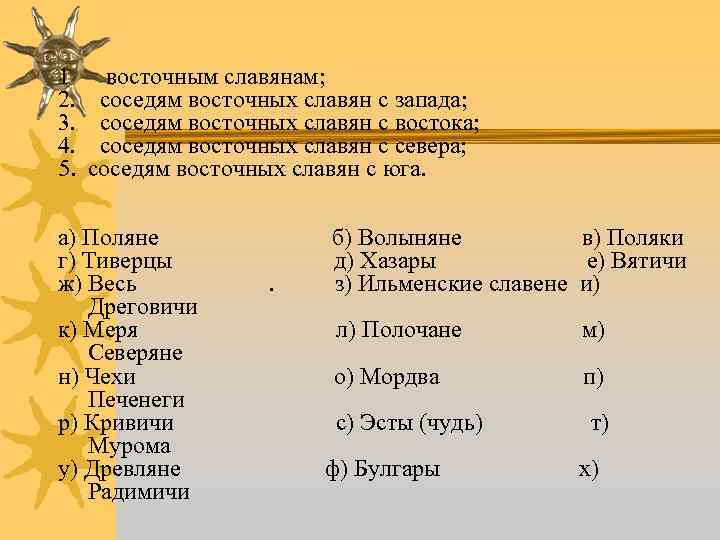 1. восточным славянам;
2. соседям восточных славян с запада;
3. соседям восточных славян с востока;
4. соседям восточных славян с севера;
5. соседям восточных славян с юга.

а) Поляне б) Волыняне в) Поляки
г) Тиверцы д) Хазары е) Вятичи
ж) Весь . з) Ильменские славене и) Дреговичи
к) Меря л) Полочане м) Северяне
н) Чехи о) Мордва п) Печенеги
р) Кривичи с) Эсты (чудь) т) Мурома
у) Древляне ф) Булгары х) Радимичи